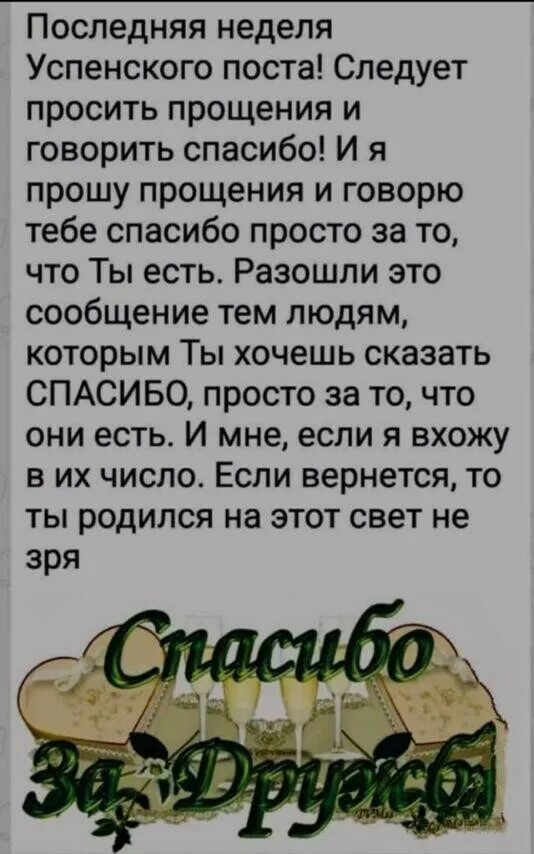 Последняя неделя Успенского поста! Следует просить прощения и говорить спасибо! И я прошу прощения и говорю тебе спасибо просто за то, что Ты есть. Разошли это сообщение тем людям, которым Ты хочешь сказать СПАСИБО, просто за то, что они есть. И мне, если я вхожу в их число. Если вернется, то ты родился на этот свет не зря

Спасибо
За Дружбу